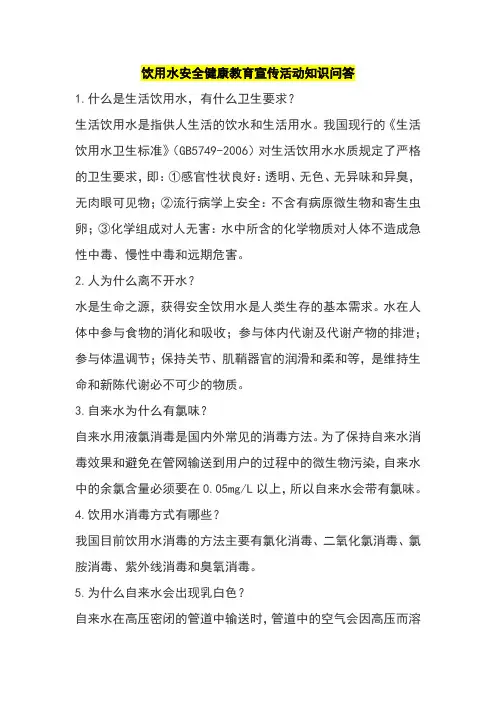 饮用水安全健康教育宣传活动知识问答

1.什么是生活饮用水，有什么卫生要求？

生活饮用水是指供人生活的饮水和生活用水。我国现行的《生活饮用水卫生标准》(GB5749-2006）对生活饮用水水质规定了严格的卫生要求，即：①感官性状良好：透明、无色、无异味和异臭，无肉眼可见物；②流行病学上安全：不含有病原微生物和寄生虫卵；③化学组成对人无害：水中所含的化学物质对人体不造成急性中毒、慢性中毒和远期危害。

2.人为什么离不开水？

水是生命之源，获得安全饮用水是人类生存的基本需求。水在人体中参与食物的消化和吸收；参与体内代谢及代谢产物的排泄；参与体温调节；保持关节、肌鞘器官的润滑和柔和等，是维持生命和新陈代谢必不可少的物质。

3.自来水为什么有氯味？

自来水用液氯消毒是国内外常见的消毒方法。为了保持自来水消毒效果和避免在管网输送到用户的过程中的微生物污染，自来水中的余氯含量必须要在 0.05mg/L 以上，所以自来水会带有氯味。

4.饮用水消毒方式有哪些？

我国目前饮用水消毒的方法主要有氯化消毒、二氧化氯消毒、氯胺消毒、紫外线消毒和臭氧消毒。

5.为什么自来水会出现乳白色？

自来水在高压密闭的管道中输送时，管道中的空气会因高压而溶